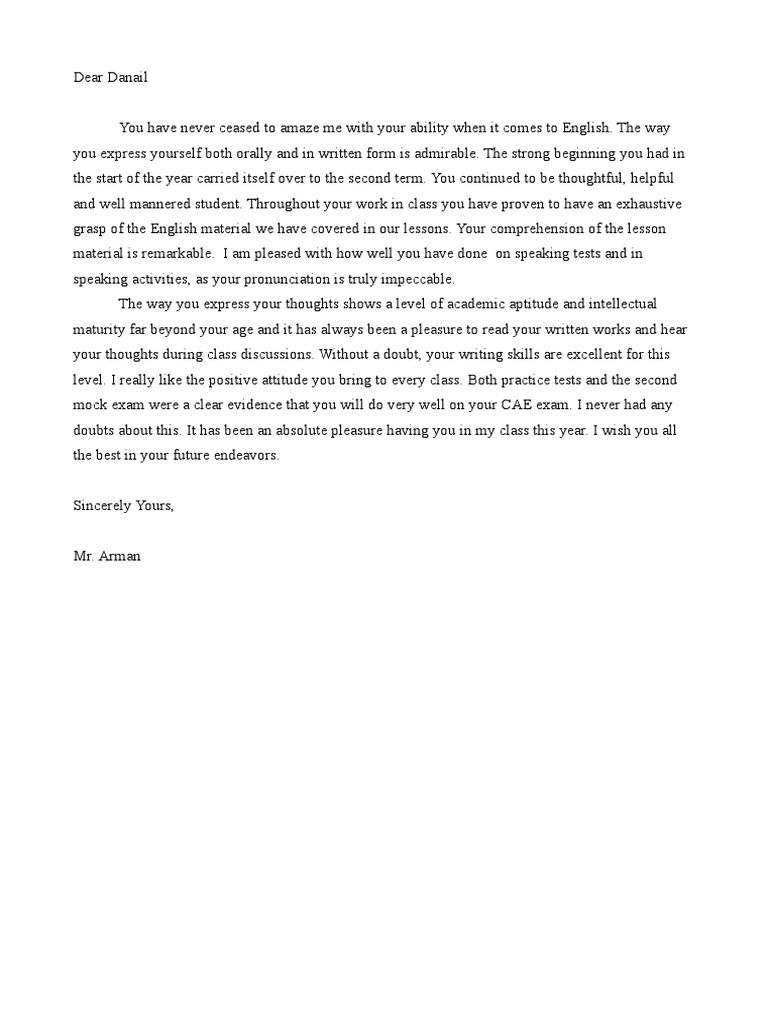 Dear Danail

You have never ceased to amaze me with your ability when it comes to English. The way you express yourself both orally and in written form is admirable. The strong beginning you had in the start of the year carried itself over to the second term. You continued to be thoughtful, helpful and well mannered student. Throughout your work in class you have proven to have an exhaustive grasp of the English material we have covered in our lessons. Your comprehension of the lesson material is remarkable. I am pleased with how well you have done on speaking tests and in speaking activities, as your pronunciation is truly impeccable.

The way you express your thoughts shows a level of academic aptitude and intellectual maturity far beyond your age and it has always been a pleasure to read your written works and hear your thoughts during class discussions. Without a doubt, your writing skills are excellent for this level. I really like the positive attitude you bring to every class. Both practice tests and the second mock exam were a clear evidence that you will do very well on your CAE exam. I never had any doubts about this. It has been an absolute pleasure having you in my class this year. I wish you all the best in your future endeavors.

Sincerely Yours,

Mr. Arman